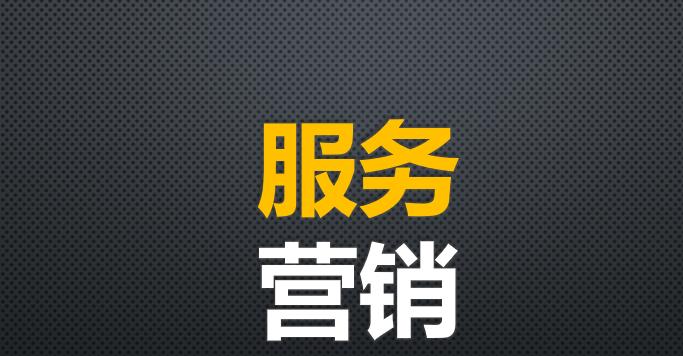 服务
营销